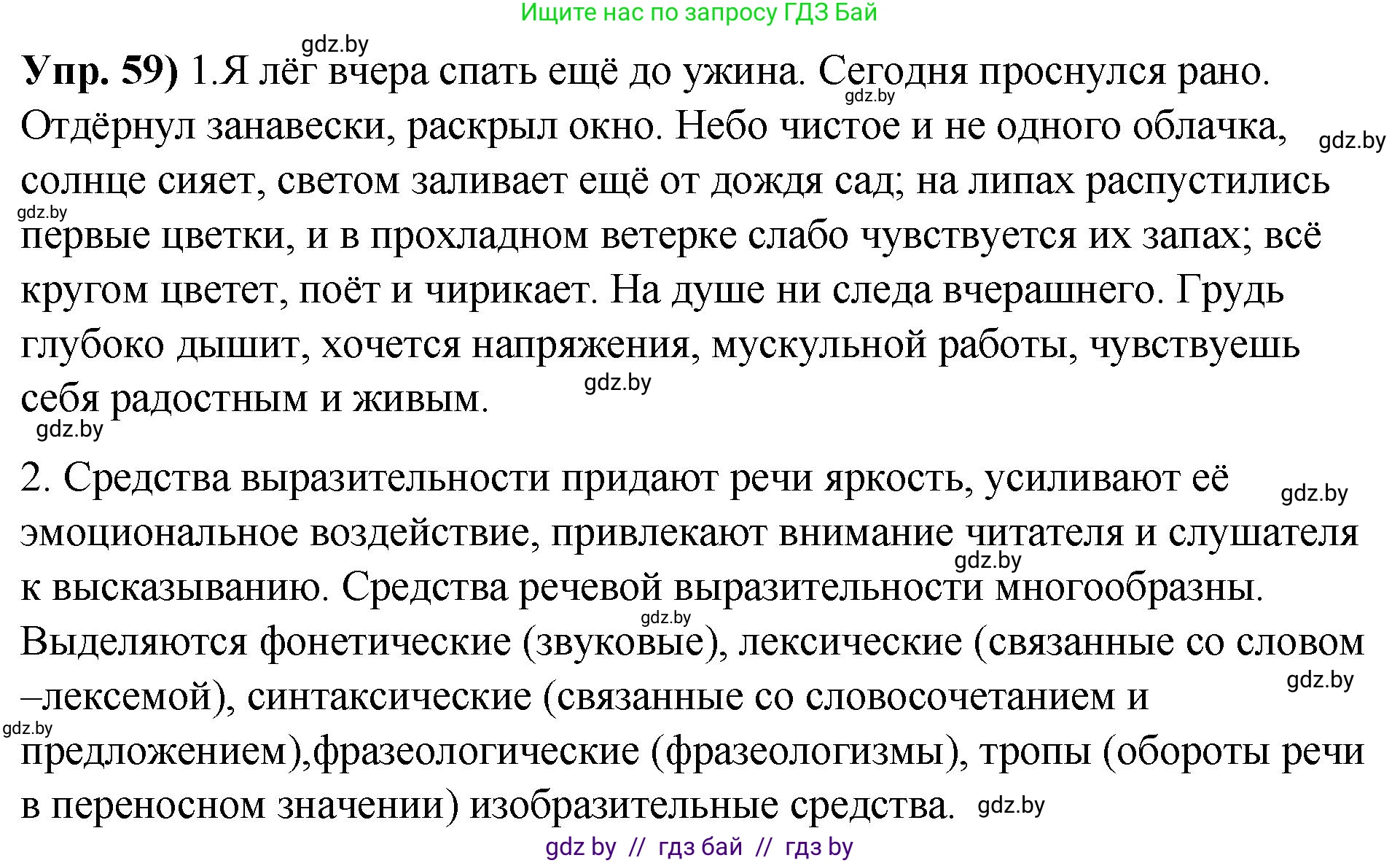 Ищите нас по запросу ГДЗ Бай

gdz.by

**Упр. 59)** 1.Я лёг вчера спать ещё до ужина. Сегодня проснулся рано. Отдёрнул занавески, раскрыл окно. Небо чистое и не одного облачка, солнце сияет, светом заливает ещё от дождя сад; на липах распустились первые цветки, и в прохладном ветерке слабо чувствуется их запах; всё кругом цветет, поёт и чирикает. На душе ни следа вчерашнего. Грудь глубоко дышит, хочется напряжения, мускульной работы, чувствуешь себя радостным и живым.

gdz.by gdz.by gdz.by gdz.by gdz.by

2. Средства выразительности придают речи яркость, усиливают её эмоциональное воздействие, привлекают внимание читателя и слушателя к высказыванию. Средства речевой выразительности многообразны. Выделяются фонетические (звуковые), лексические (связанные со словом –лексемой), синтаксические (связанные со словосочетанием и предложением),фразеологические (фразеологизмы), тропы (обороты речи в переносном значении) изобразительные средства.

gdz.by gdz.by gdz.by gdz.by gdz.by gdz.by

gdz by // гдз бай // гдз by